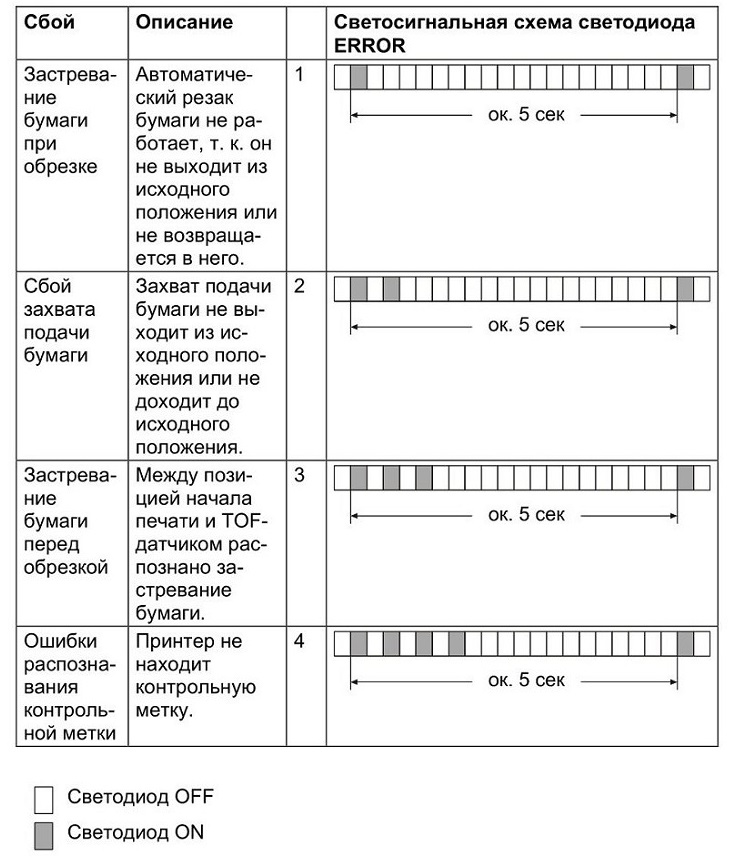 | Сбой | Описание | | Светосигнальная схема светодиода ERROR |
|---|---|---|---|
| Застревание бумаги при обрезке | Автоматический резак бумаги не работает, т. к. он не выходит из исходного положения или не возвращается в него. | 1 | ок. 5 сек |
| Сбой захвата подачи бумаги | Захват подачи бумаги не выходит из исходного положения или не доходит до исходного положения. | 2 | ок. 5 сек |
| Застревание бумаги перед обрезкой | Между позицией начала печати и TOF-датчиком распознано застревание бумаги. | 3 | ок. 5 сек |
| Ошибки распознавания контрольной метки | Принтер не находит контрольную метку. | 4 | ок. 5 сек |

Светодиод OFF

Светодиод ON